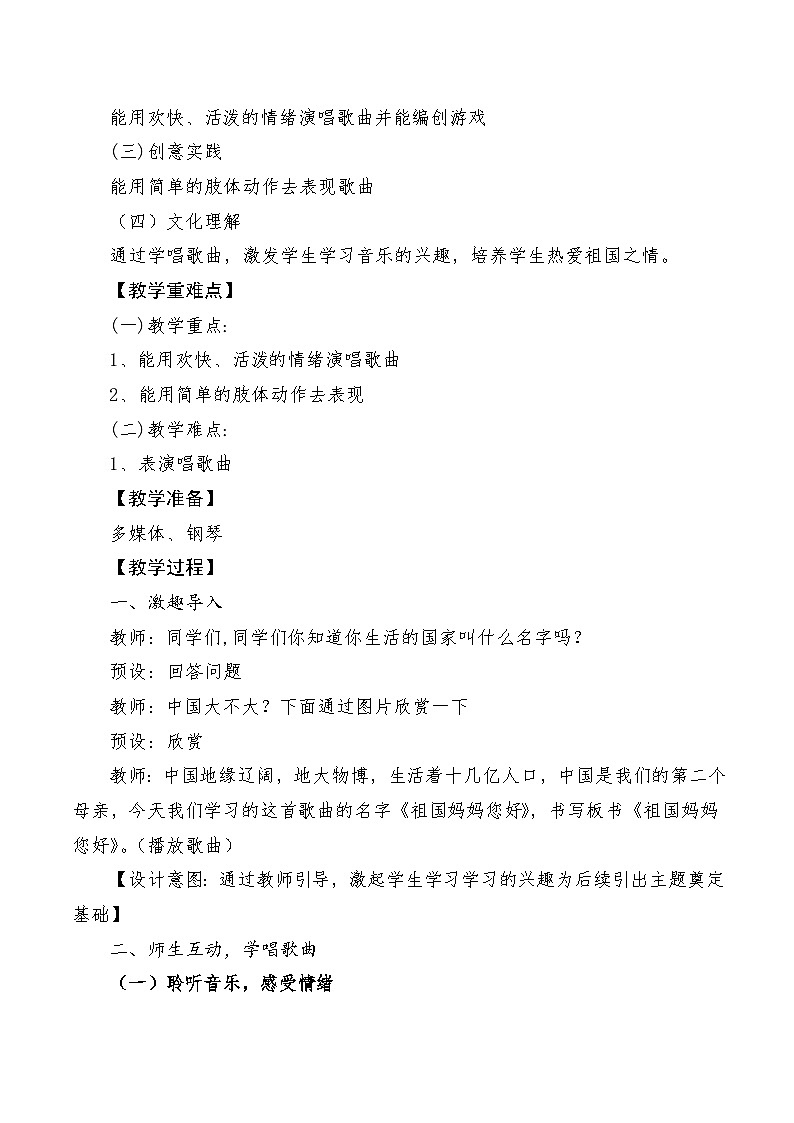 能用欢快、活泼的情绪演唱歌曲并能编创游戏

(三)创意实践

能用简单的肢体动作去表现歌曲

（四）文化理解

通过学唱歌曲，激发学生学习音乐的兴趣，培养学生热爱祖国之情。

【教学重难点】

(一)教学重点:

1、能用欢快、活泼的情绪演唱歌曲

2、能用简单的肢体动作去表现

(二)教学难点:

1、表演唱歌曲

【教学准备】

多媒体、钢琴

【教学过程】

一、激趣导入

教师：同学们,同学们你知道你生活的国家叫什么名字吗？

预设：回答问题

教师：中国大不大？下面通过图片欣赏一下

预设：欣赏

教师：中国地缘辽阔，地大物博，生活着十几亿人口，中国是我们的第二个母亲，今天我们学习的这首歌曲的名字《祖国妈妈您好》，书写板书《祖国妈妈您好》。(播放歌曲)

【设计意图：通过教师引导，激起学生学习学习的兴趣为后续引出主题奠定基础】

二、师生互动，学唱歌曲

（一）聆听音乐，感受情绪